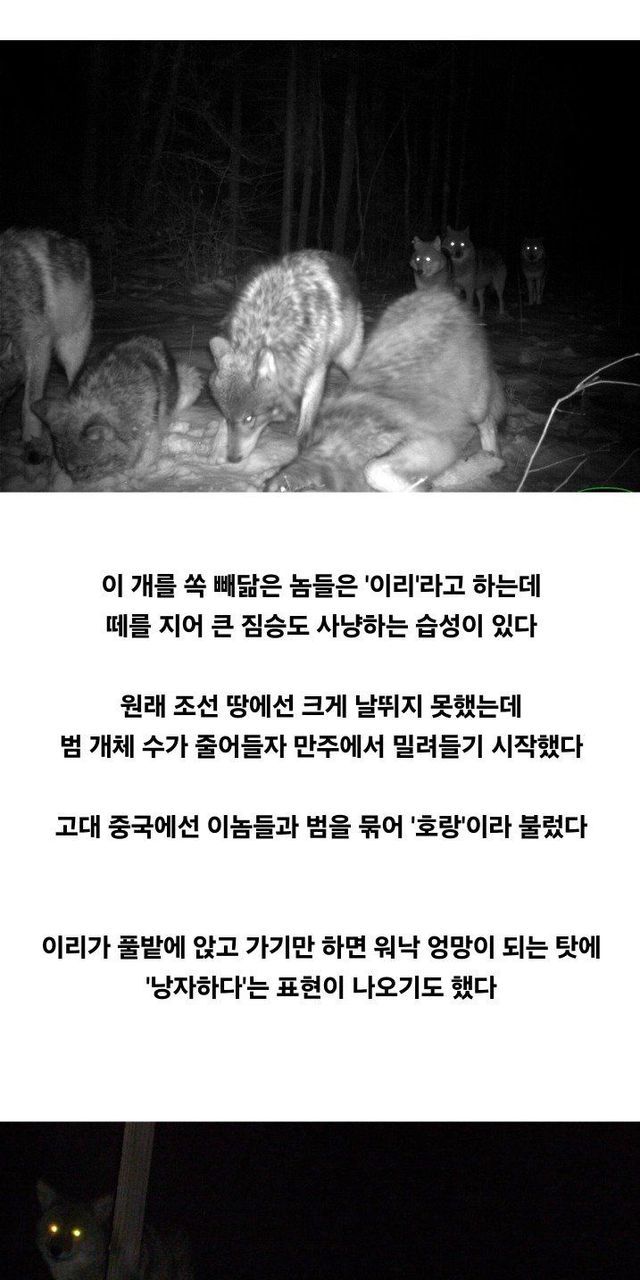 이 개를 쏙 빼닮은 놈들은 '이리'라고 하는데
떼를 지어 큰 짐승도 사냥하는 습성이 있다

원래 조선 땅에선 크게 날뛰지 못했는데
범 개체 수가 줄어들자 만주에서 밀려들기 시작했다

고대 중국에선 이놈들과 범을 묶어 '호랑'이라 불렀다

이리가 풀밭에 앉고 가기만 하면 워낙 엉망이 되는 탓에
'낭자하다'는 표현이 나오기도 했다